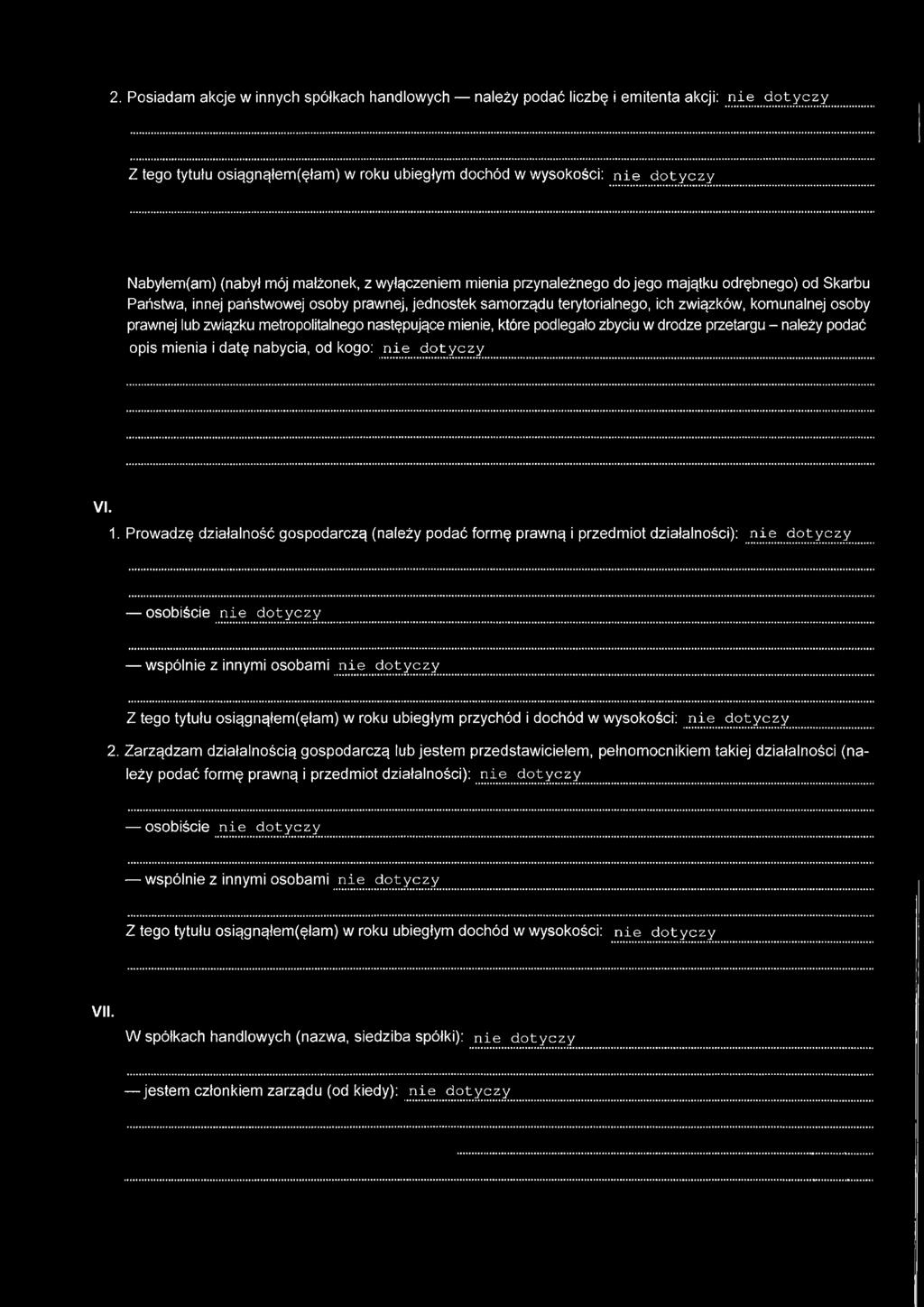 2. Posiadam akcje w innych spółkach handlowych — należy podać liczbę i emitenta akcji: nie dotyczy

Z tego tytułu osiągnąłem(ęłam) w roku ubiegłym dochód w wysokości: nie dotyczy

Nabyłem(am) (nabył mój małżonek, z wyłączeniem mienia przynależnego do jego majątku odrębnego) od Skarbu Państwa, innej państwowej osoby prawnej, jednostek samorządu terytorialnego, ich związków, komunalnej osoby prawnej lub związku metropolitalnego następujące mienie, które podlegało zbyciu w drodze przetargu – należy podać opis mienia i datę nabycia, od kogo: nie dotyczy

VI.

1. Prowadzę działalność gospodarczą (należy podać formę prawną i przedmiot działalności): nie dotyczy

— osobiście nie dotyczy

— wspólnie z innymi osobami nie dotyczy

Z tego tytułu osiągnąłem(ęłam) w roku ubiegłym przychód i dochód w wysokości: nie dotyczy

2. Zarządzam działalnością gospodarczą lub jestem przedstawicielem, pełnomocnikiem takiej działalności (należy podać formę prawną i przedmiot działalności): nie dotyczy

— osobiście nie dotyczy

— wspólnie z innymi osobami nie dotyczy

Z tego tytułu osiągnąłem(ęłam) w roku ubiegłym dochód w wysokości: nie dotyczy

VII.

W spółkach handlowych (nazwa, siedziba spółki): nie dotyczy

— jestem członkiem zarządu (od kiedy): nie dotyczy